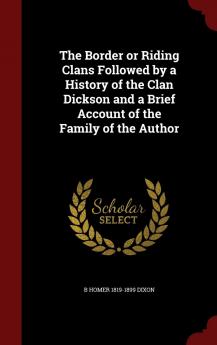 The Border or Riding Clans Followed by a History of the Clan Dickson and a Brief Account of the Family of the Author

Scholar SELECT

B HOMER 1819-1899 DIXON